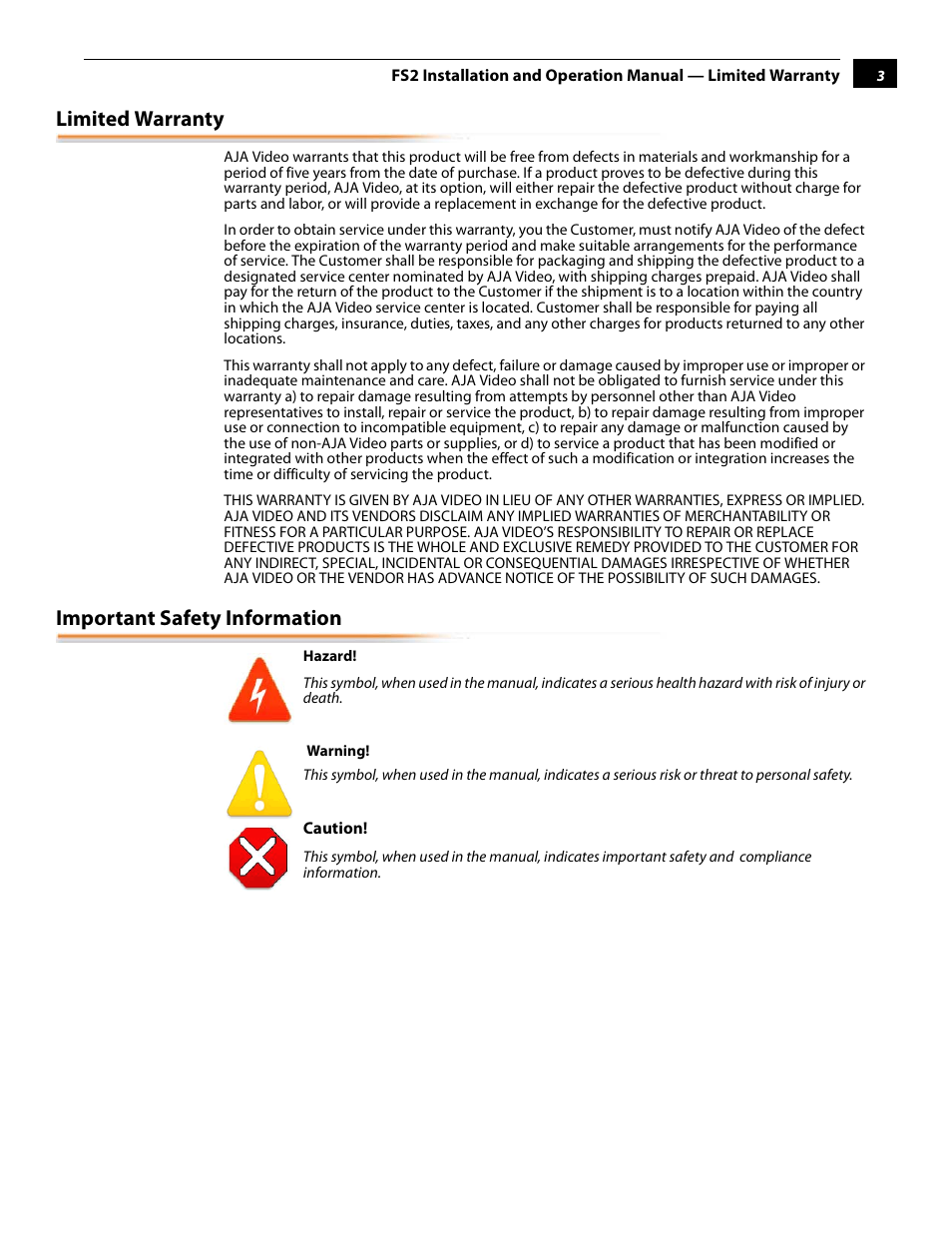 FS2 Installation and Operation Manual — Limited Warranty 3

Limited Warranty

AJA Video warrants that this product will be free from defects in materials and workmanship for a period of five years from the date of purchase. If a product proves to be defective during this warranty period, AJA Video, at its option, will either repair the defective product without charge for parts and labor, or will provide a replacement in exchange for the defective product.

In order to obtain service under this warranty, you the Customer, must notify AJA Video of the defect before the expiration of the warranty period and make suitable arrangements for the performance of service. The Customer shall be responsible for packaging and shipping the defective product to a designated service center nominated by AJA Video, with shipping charges prepaid. AJA Video shall pay for the return of the product to the Customer if the shipment is to a location within the country in which the AJA Video service center is located. Customer shall be responsible for paying all shipping charges, insurance, duties, taxes, and any other charges for products returned to any other locations.

This warranty shall not apply to any defect, failure or damage caused by improper use or improper or inadequate maintenance and care. AJA Video shall not be obligated to furnish service under this warranty a) to repair damage resulting from attempts by personnel other than AJA Video representatives to install, repair or service the product, b) to repair damage resulting from improper use or connection to incompatible equipment, c) to repair any damage or malfunction caused by the use of non-AJA Video parts or supplies, or d) to service a product that has been modified or integrated with other products when the effect of such a modification or integration increases the time or difficulty of servicing the product.

THIS WARRANTY IS GIVEN BY AJA VIDEO IN LIEU OF ANY OTHER WARRANTIES, EXPRESS OR IMPLIED. AJA VIDEO AND ITS VENDORS DISCLAIM ANY IMPLIED WARRANTIES OF MERCHANTABILITY OR FITNESS FOR A PARTICULAR PURPOSE. AJA VIDEO'S RESPONSIBILITY TO REPAIR OR REPLACE DEFECTIVE PRODUCTS IS THE WHOLE AND EXCLUSIVE REMEDY PROVIDED TO THE CUSTOMER FOR ANY INDIRECT, SPECIAL, INCIDENTAL OR CONSEQUENTIAL DAMAGES IRRESPECTIVE OF WHETHER AJA VIDEO OR THE VENDOR HAS ADVANCE NOTICE OF THE POSSIBILITY OF SUCH DAMAGES.

Important Safety Information

Hazard!

This symbol, when used in the manual, indicates a serious health hazard with risk of injury or death.

Warning!

This symbol, when used in the manual, indicates a serious risk or threat to personal safety.

Caution!

This symbol, when used in the manual, indicates important safety and compliance information.